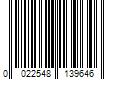 0 022548 139646